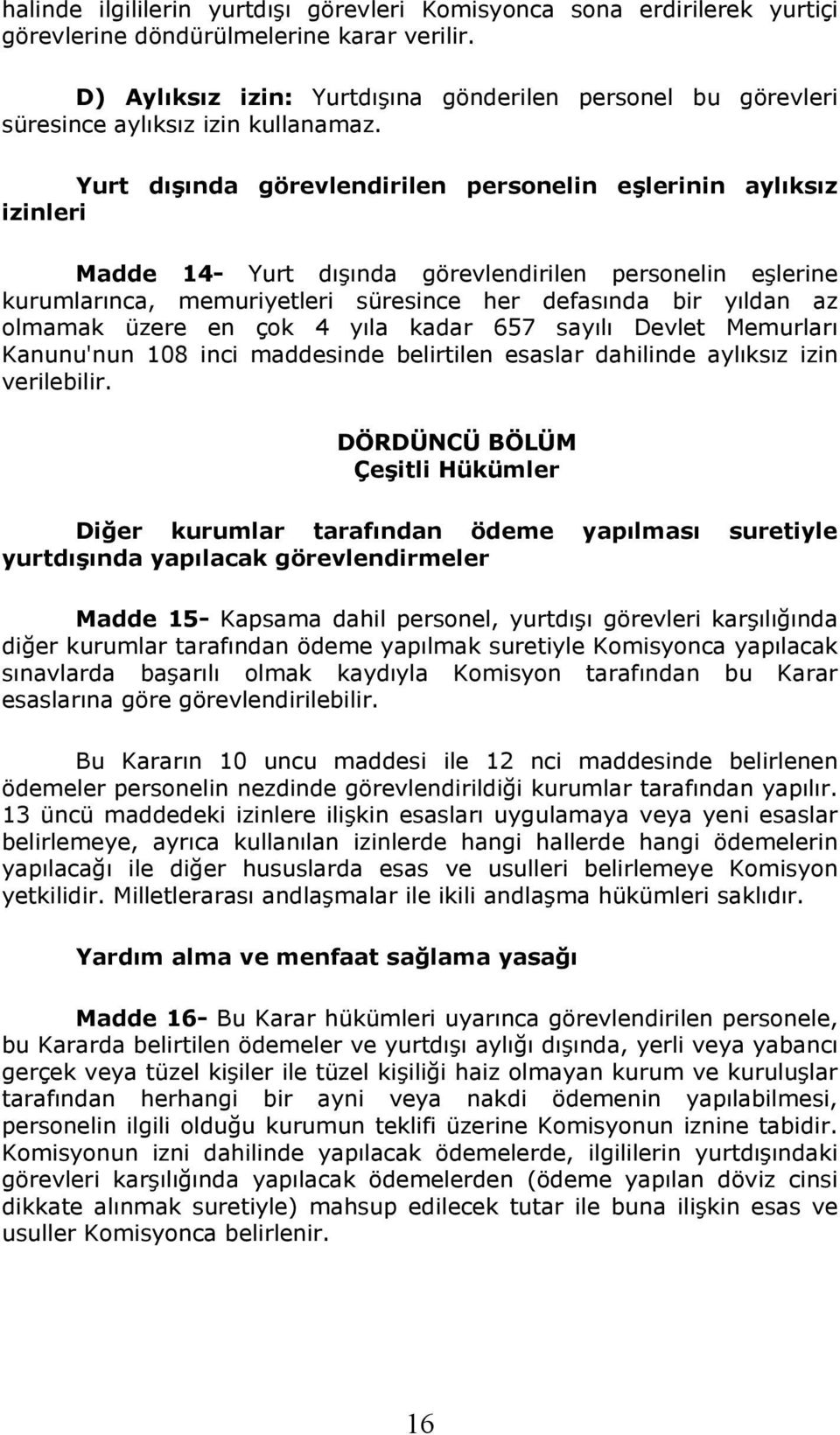 halinde ilgililerin yurtdışı görevleri Komisyonca sona erdirilerek yurtiçi görevlerine döndürülmelerine karar verilir.

D) Aylıksız izin: Yurtdışına gönderilen personel bu görevleri süresince aylıksız izin kullanamaz.

Yurt dışında görevlendirilen personelin eşlerinin aylıksız izinleri

Madde 14- Yurt dışında görevlendirilen personelin eşlerine kurumlarınca, memuriyetleri süresince her defasında bir yıldan az olmamak üzere en çok 4 yıla kadar 657 sayılı Devlet Memurları Kanunu'nun 108 inci maddesinde belirtilen esaslar dahilinde aylıksız izin verilebilir.

DÖRDÜNCÜ BÖLÜM
Çeşitli Hükümler

Diğer kurumlar tarafından ödeme yapılması suretiyle yurtdışında yapılacak görevlendirmeler

Madde 15- Kapsama dahil personel, yurtdışı görevleri karşılığında diğer kurumlar tarafından ödeme yapılmak suretiyle Komisyonca yapılacak sınavlarda başarılı olmak kaydıyla Komisyon tarafından bu Karar esaslarına göre görevlendirilebilir.

Bu Kararın 10 uncu maddesi ile 12 nci maddesinde belirlenen ödemeler personelin nezdinde görevlendirildiği kurumlar tarafından yapılır. 13 üncü maddedeki izinlere ilişkin esasları uygulamaya veya yeni esaslar belirlemeye, ayrıca kullanılan izinlerde hangi hallerde hangi ödemelerin yapılacağı ile diğer hususlarda esas ve usulleri belirlemeye Komisyon yetkilidir. Milletlerarası andlaşmalar ile ikili andlaşma hükümleri saklıdır.

Yardım alma ve menfaat sağlama yasağı

Madde 16- Bu Karar hükümleri uyarınca görevlendirilen personele, bu Kararda belirtilen ödemeler ve yurtdışı aylığı dışında, yerli veya yabancı gerçek veya tüzel kişiler ile tüzel kişiliği haiz olmayan kurum ve kuruluşlar tarafından herhangi bir ayni veya nakdi ödemenin yapılabilmesi, personelin ilgili olduğu kurumun teklifi üzerine Komisyonun iznine tabidir. Komisyonun izni dahilinde yapılacak ödemelerde, ilgililerin yurtdışındaki görevleri karşılığında yapılacak ödemelerden (ödeme yapılan döviz cinsi dikkate alınmak suretiyle) mahsup edilecek tutar ile buna ilişkin esas ve usuller Komisyonca belirlenir.

16